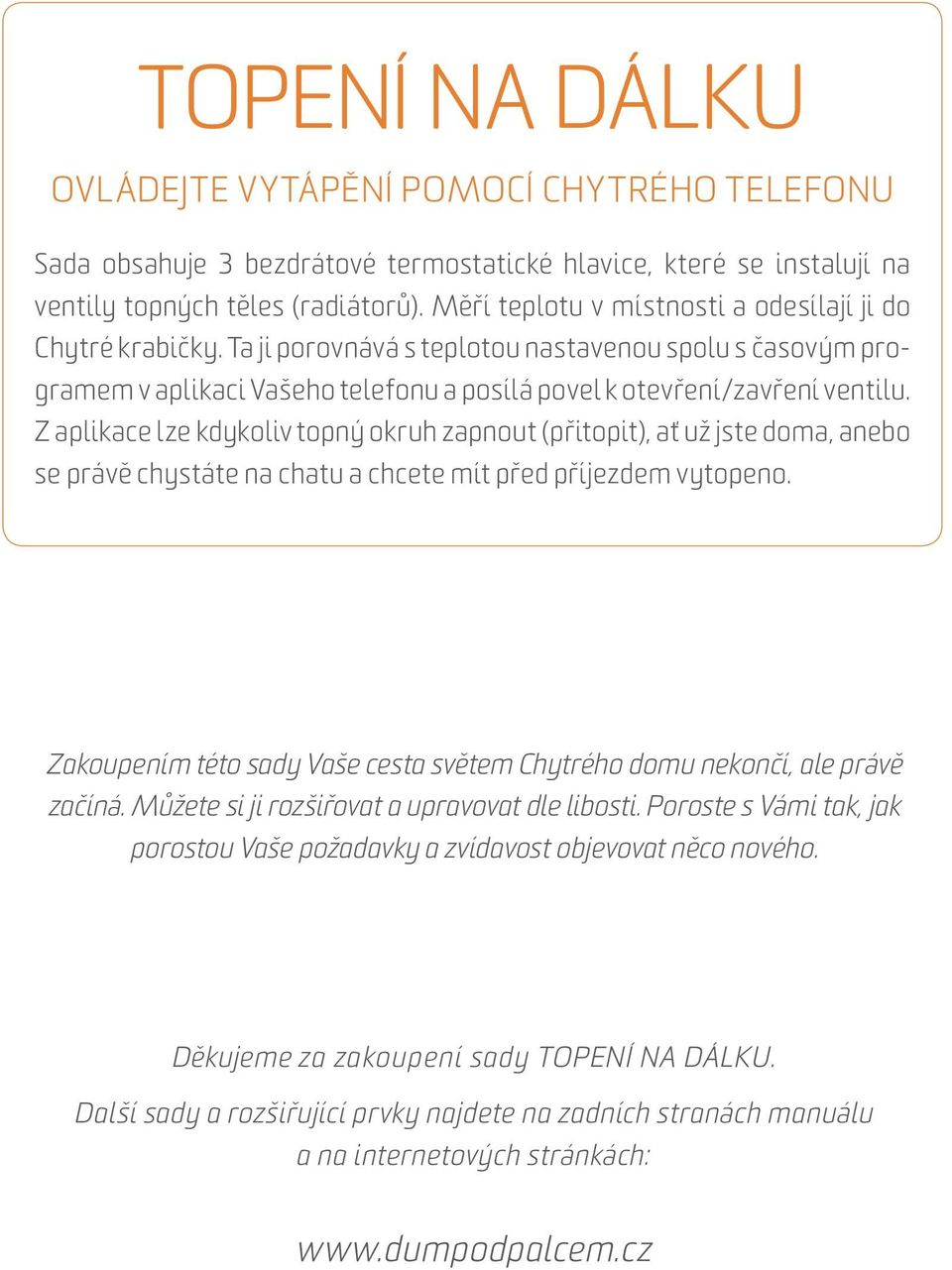 TOPENÍ NA DÁLKU

OVLÁDEJTE VYTÁPĚNÍ POMOCÍ CHYTRÉHO TELEFONU

Sada obsahuje 3 bezdrátové termostatické hlavice, které se instalují na ventily topných těles (radiátorů). Měří teplotu v místnosti a odesílají ji do Chytré krabičky. Ta ji porovnává s teplotou nastavenou spolu s časovým programem v aplikaci Vašeho telefonu a posílá povel k otevření/zavření ventilu. Z aplikace lze kdykoliv topný okruh zapnout (přitopit), ať už jste doma, anebo se právě chystáte na chatu a chcete mít před příjezdem vytopeno.

Zakoupením této sady Vaše cesta světem Chytrého domu nekončí, ale právě začíná. Můžete si ji rozšiřovat a upravovat dle libosti. Poroste s Vámi tak, jak porostou Vaše požadavky a zvídavost objevovat něco nového.

Děkujeme za zakoupení sady TOPENÍ NA DÁLKU.

Další sady a rozšiřující prvky najdete na zadních stranách manuálu a na internetových stránkách:

www.dumpodpalcem.cz